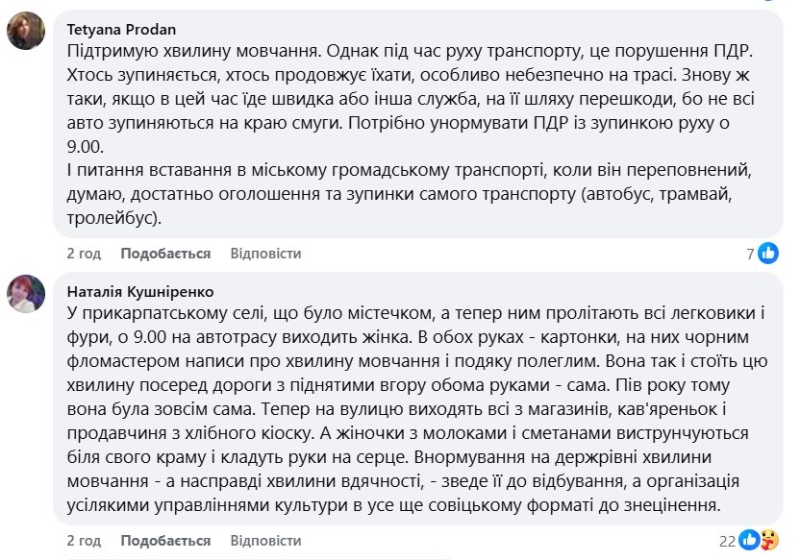 Tetyana Prodan
Підтримую хвилину мовчання. Однак під час руху транспорту, це порушення ПДР. Хтось зупиняється, хтось продовжує їхати, особливо небезпечно на трасі. Знову ж таки, якщо в цей час їде швидка або інша служба, на її шляху перешкоди, бо не всі авто зупиняються на краю смуги. Потрібно унормувати ПДР із зупинкою руху о 9.00.
І питання вставання в міському громадському транспорті, коли він переповнений, думаю, достатньо оголошення та зупинки самого транспорту (автобус, трамвай, тролейбус).

2 год Подобається Відповісти 7

Наталія Кушніренко
У прикарпатському селі, що було містечком, а тепер ним пролітають всі легковики і фури, о 9.00 на автотрасу виходить жінка. В обох руках - картонки, на них чорним фломастером написи про хвилину мовчання і подяку полеглим. Вона так і стоїть цю хвилину посеред дороги з піднятими вгору обома руками - сама. Пів року тому вона була зовсім сама. Тепер на вулицю виходять всі з магазинів, кав'яреньок і продавчиня з хлібного кіоску. А жіночки з молоками і сметанами виструнчуються біля свого краму і кладуть руки на серце. Внормування на держрівні хвилини мовчання - а насправді хвилини вдячності, - зведе її до відбування, а організація усілякими управліннями культури в усе ще совіцькому форматі до знецінення.

2 год Подобається Відповісти 22